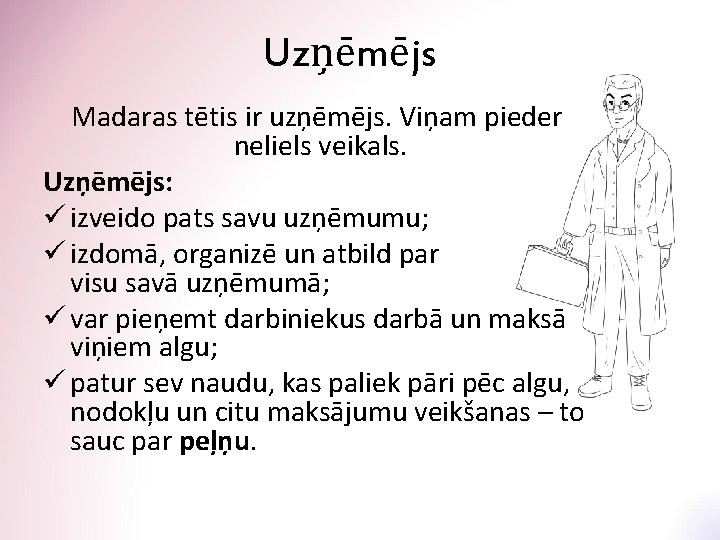 Uzņēmējs

Madaras tētis ir uzņēmējs. Viņam pieder neliels veikals.

Uzņēmējs:
✓ izveido pats savu uzņēmumu;
✓ izdomā, organizē un atbild par visu savā uzņēmumā;
✓ var pieņemt darbiniekus darbā un maksā viņiem algu;
✓ patur sev naudu, kas paliek pāri pēc algu, nodokļu un citu maksājumu veikšanas – to sauc par peļņu.